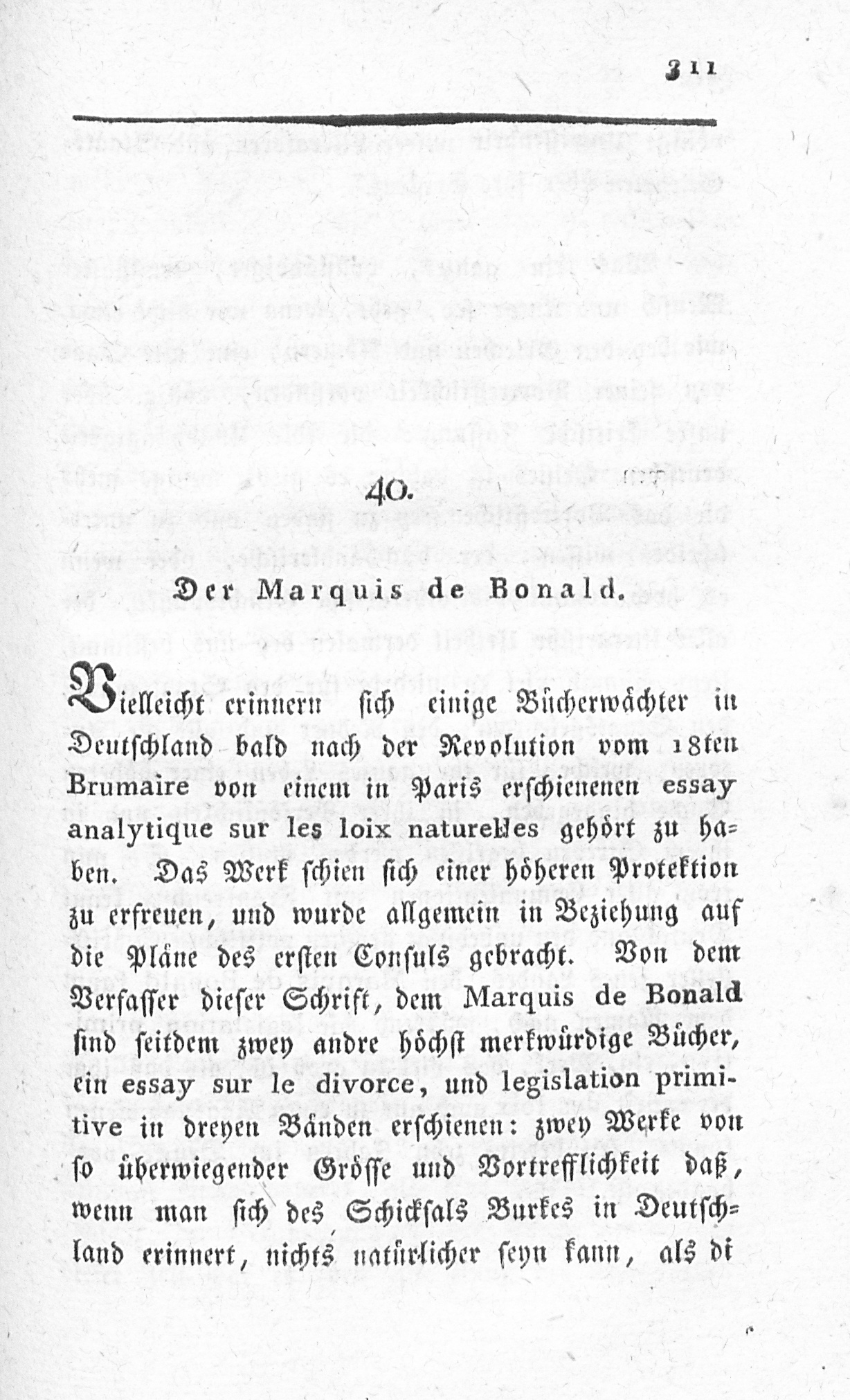 311

40.

Der Marquis de Bonald.

Vielleicht erinnern sich einige Bücherwächter in Deutschland bald nach der Revolution vom 18ten Brumaire von einem in Paris erschienenen essay analytique sur les loix naturelles gehört zu haben. Das Werk schien sich einer höheren Protektion zu erfreuen, und wurde allgemein in Beziehung auf die Pläne des ersten Consuls gebracht. Von dem Verfasser dieser Schrift, dem Marquis de Bonald sind seitdem zwey andre höchst merkwürdige Bücher, ein essay sur le divorce, und legislation primitive in dreyen Bänden erschienen: zwey Werke von so überwiegender Grösse und Vortrefflichkeit daß, wenn man sich des Schicksals Burkes in Deutschland erinnert, nichts natürlicher seyn kann, als di